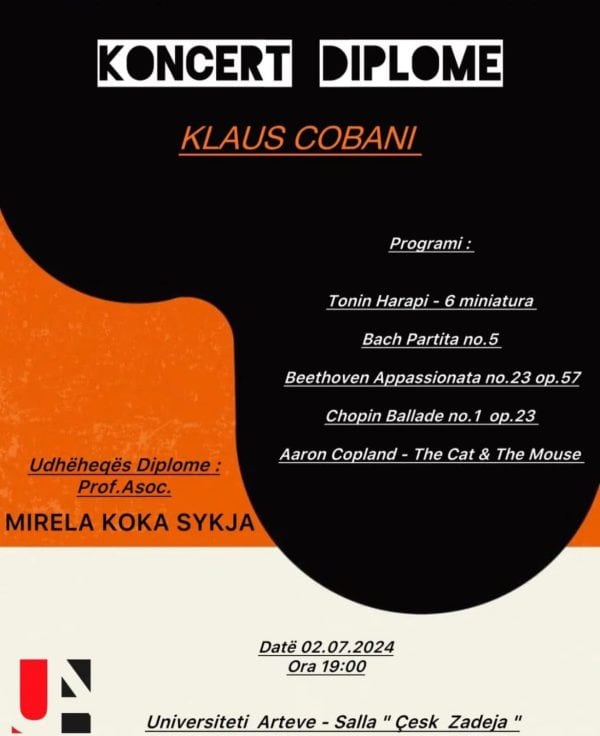 KONCERT DIPLOME

KLAUS COBANI

Programi :

Tonin Harapi - 6 miniatura

Bach Partita no.5

Beethoven Appassionata no.23 op.57

Chopin Ballade no.1 op.23

Aaron Copland - The Cat & The Mouse

Udhëheqës Diplome : Prof.Asoc.

MIRELA KOKA SYKJA

Datë 02.07.2024
Ora 19:00

Universiteti Arteve - Salla " Çesk Zadeja "